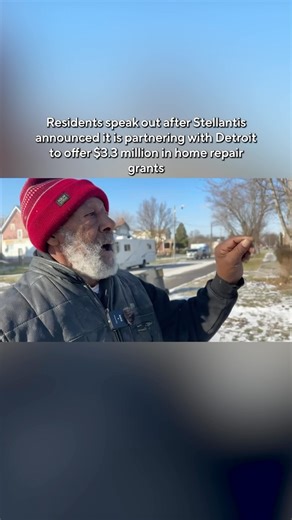 Residents speak out after Stellantis announced it is partnering with Detroit to offer $3.3 million in home repair grants